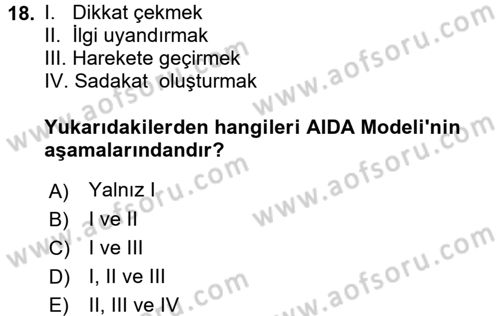 18. I. Dikkat çekmek
II. İlgi uyandırmak
III. Harekete geçirmek
IV. Sadakat oluşturmak

Yukarıdakilerden hangileri AIDA Modeli'nin aşamalarındandır?

A) Yalnız I
B) I ve II
C) I ve III
D) I, II ve III
E) II, III ve IV

www.aofsoru.com